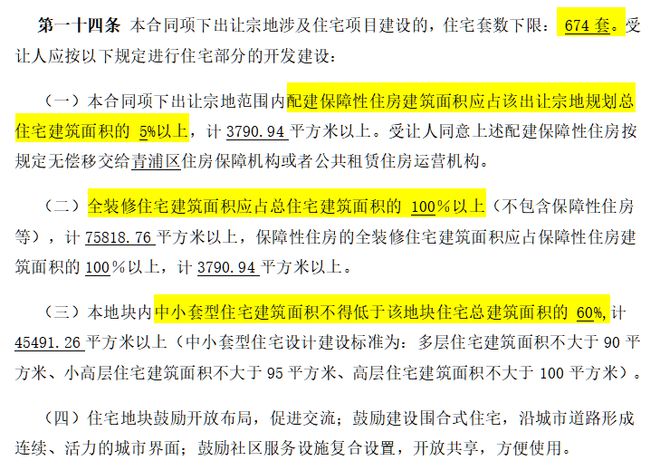 第一十四条 本合同项下出让宗地涉及住宅项目建设的，住宅套数下限：674 套。受让人应按以下规定进行住宅部分的开发建设：

（一）本合同项下出让宗地范围内配建保障性住房建筑面积应占该出让宗地规划总住宅建筑面积的 5%以上，计 3790.94 平方米以上。受让人同意上述配建保障性住房按规定无偿移交给青浦区住房保障机构或者公共租赁住房运营机构。

（二）全装修住宅建筑面积应占总住宅建筑面积的 100%以上（不包含保障性住房等），计 75818.76 平方米以上，保障性住房的全装修住宅建筑面积应占保障性住房建筑面积的 100%以上，计 3790.94 平方米以上。

（三）本地块内中小套型住宅建筑面积不得低于该地块住宅总建筑面积的 60%，计 45491.26 平方米以上（中小套型住宅设计建设标准为：多层住宅建筑面积不大于 90 平方米、小高层住宅建筑面积不大于 95 平方米、高层住宅建筑面积不大于 100 平方米）。

（四）住宅地块鼓励开放布局，促进交流；鼓励建设围合式住宅，沿城市道路形成连续、活力的城市界面；鼓励社区服务设施复合设置，开放共享，方便使用。